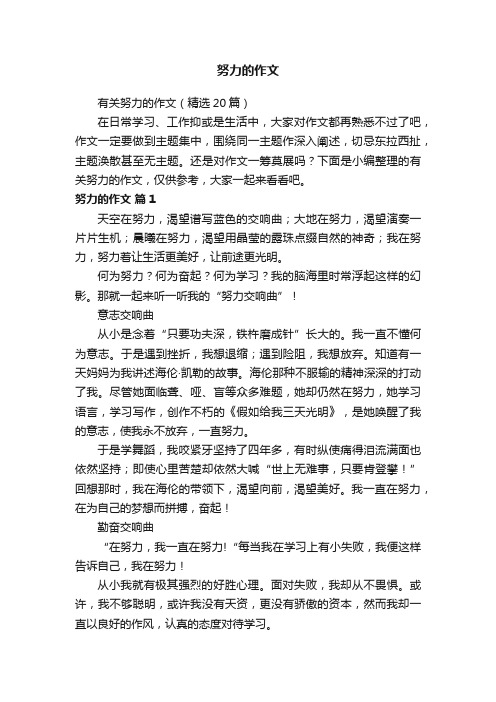 努力的作文

有关努力的作文（精选20篇）

在日常学习、工作抑或是生活中，大家对作文都再熟悉不过了吧，作文一定要做到主题集中，围绕同一主题作深入阐述，切忌东拉西扯，主题涣散甚至无主题。还是对作文一筹莫展吗？下面是小编整理的有关努力的作文，仅供参考，大家一起来看看吧。

努力的作文 篇1

天空在努力，渴望谱写蓝色的交响曲；大地在努力，渴望演奏一片片生机；晨曦在努力，渴望用晶莹的露珠点缀自然的神奇；我在努力，努力着让生活更美好，让前途更光明。

何为努力？何为奋起？何为学习？我的脑海里时常浮起这样的幻影。那就一起来听一听我的“努力交响曲”！

意志交响曲

从小是念着“只要功夫深，铁杵磨成针”长大的。我一直不懂何为意志。于是遇到挫折，我想退缩；遇到险阻，我想放弃。知道有一天妈妈为我讲述海伦·凯勒的故事。海伦那种不服输的精神深深的打动了我。尽管她面临聋、哑、盲等众多难题，她却仍然在努力，她学习语言，学习写作，创作不朽的《假如给我三天光明》，是她唤醒了我的意志，使我永不放弃，一直努力。

于是学舞蹈，我咬紧牙坚持了四年多，有时纵使痛得泪流满面也依然坚持；即使心里苦楚却依然大喊“世上无难事，只要肯登攀！”回想那时，我在海伦的带领下，渴望向前，渴望美好。我一直在努力，在为自己的梦想而拼搏，奋起！

勤奋交响曲

“在努力，我一直在努力!“每当我在学习上有小失败，我便这样告诉自己，我在努力！

从小我就有极其强烈的好胜心理。面对失败，我却从不畏惧。或许，我不够聪明，或许我没有天资，更没有骄傲的资本，然而我却一直以良好的作风，认真的态度对待学习。